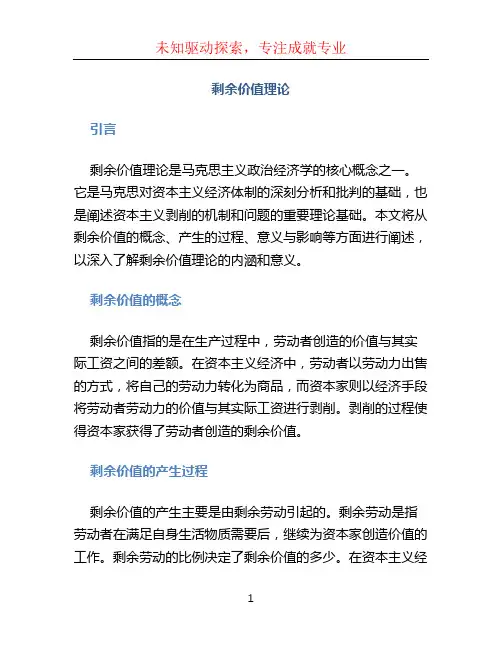 未知驱动探索，专注成就专业

剩余价值理论

引言

剩余价值理论是马克思主义政治经济学的核心概念之一。它是马克思对资本主义经济体制的深刻分析和批判的基础，也是阐述资本主义剥削的机制和问题的重要理论基础。本文将从剩余价值的概念、产生的过程、意义与影响等方面进行阐述，以深入了解剩余价值理论的内涵和意义。

剩余价值的概念

剩余价值指的是在生产过程中，劳动者创造的价值与其实际工资之间的差额。在资本主义经济中，劳动者以劳动力出售的方式，将自己的劳动力转化为商品，而资本家则以经济手段将劳动者劳动力的价值与其实际工资进行剥削。剥削的过程使得资本家获得了劳动者创造的剩余价值。

剩余价值的产生过程

剩余价值的产生主要是由剩余劳动引起的。剩余劳动是指劳动者在满足自身生活物质需要后，继续为资本家创造价值的工作。剩余劳动的比例决定了剩余价值的多少。在资本主义经

1